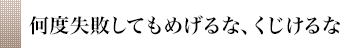 何度失敗してもめげるな、くじけるな